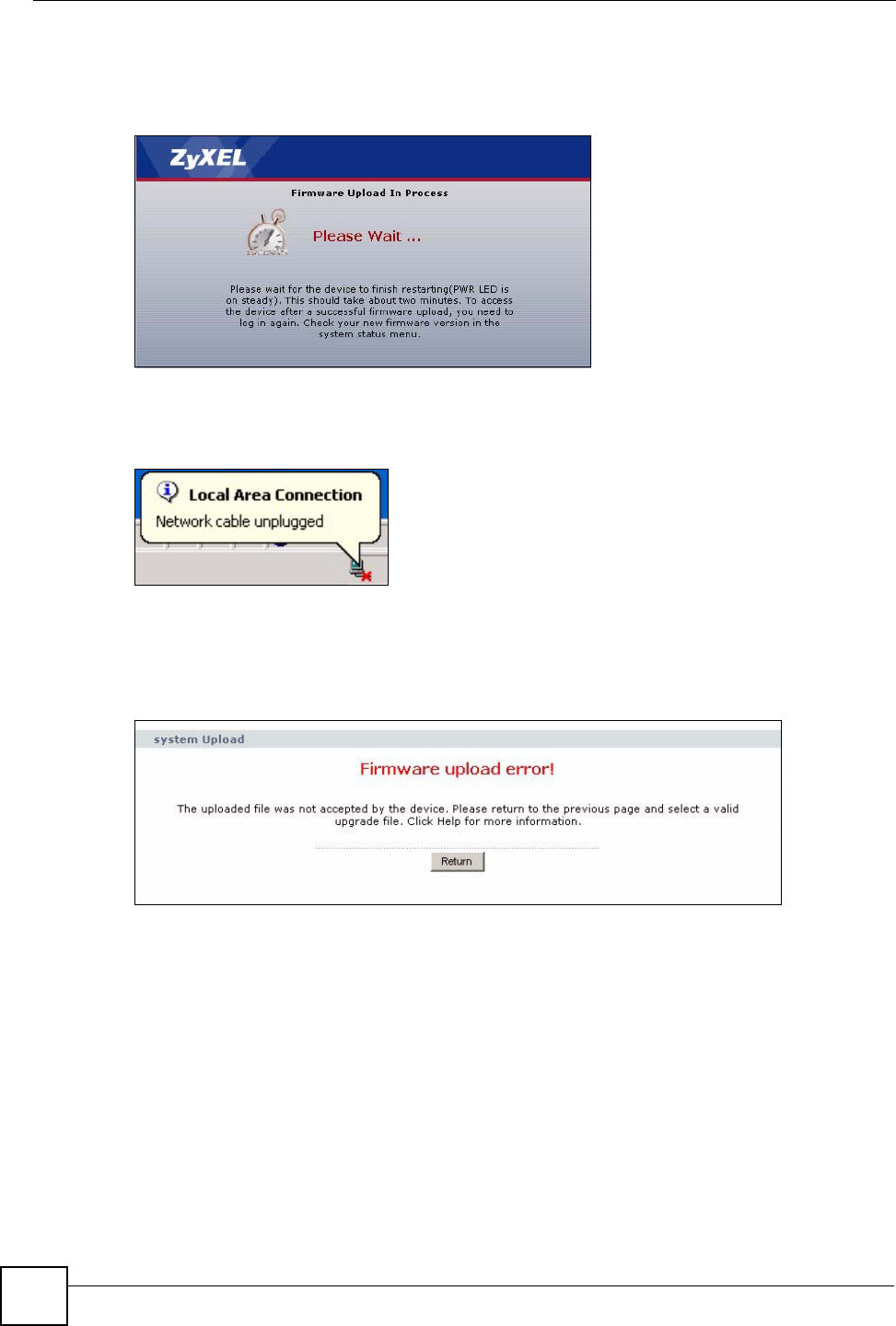 ZyXEL

Firmware Upload In Process

Please Wait ...

Please wait for the device to finish restarting(PWR LED is on steady). This should take about two minutes. To access the device after a successful firmware upload, you need to log in again. Check your new firmware version in the system status menu.

Local Area Connection
Network cable unplugged

system Upload

Firmware upload error!

The uploaded file was not accepted by the device. Please return to the previous page and select a valid upgrade file. Click Help for more information.

Return